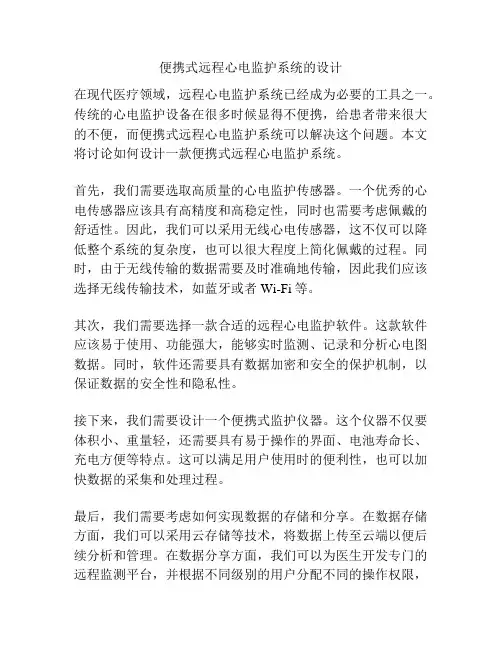 便携式远程心电监护系统的设计

在现代医疗领域，远程心电监护系统已经成为必要的工具之一。传统的心电监护设备在很多时候显得不便携，给患者带来很大的不便，而便携式远程心电监护系统可以解决这个问题。本文将讨论如何设计一款便携式远程心电监护系统。

首先，我们需要选取高质量的心电监护传感器。一个优秀的心电传感器应该具有高精度和高稳定性，同时也需要考虑佩戴的舒适性。因此，我们可以采用无线心电传感器，这不仅可以降低整个系统的复杂度，也可以很大程度上简化佩戴的过程。同时，由于无线传输的数据需要及时准确地传输，因此我们应该选择无线传输技术，如蓝牙或者 Wi-Fi 等。

其次，我们需要选择一款合适的远程心电监护软件。这款软件应该易于使用、功能强大，能够实时监测、记录和分析心电图数据。同时，软件还需要具有数据加密和安全的保护机制，以保证数据的安全性和隐私性。

接下来，我们需要设计一个便携式监护仪器。这个仪器不仅要体积小、重量轻，还需要具有易于操作的界面、电池寿命长、充电方便等特点。这可以满足用户使用时的便利性，也可以加快数据的采集和处理过程。

最后，我们需要考虑如何实现数据的存储和分享。在数据存储方面，我们可以采用云存储等技术，将数据上传至云端以便后续分析和管理。在数据分享方面，我们可以为医生开发专门的远程监测平台，并根据不同级别的用户分配不同的操作权限，